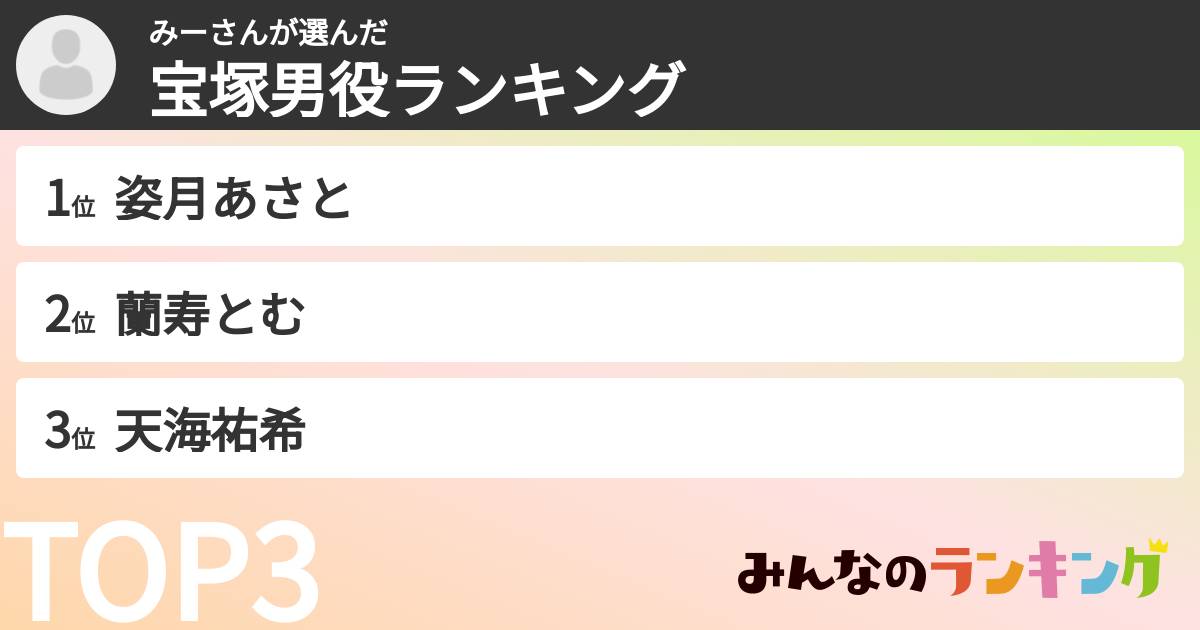 みーさんが選んだ
宝塚男役ランキング

1位 姿月あさと
2位 蘭寿とむ
3位 天海祐希

TOP3

みんなのランキング